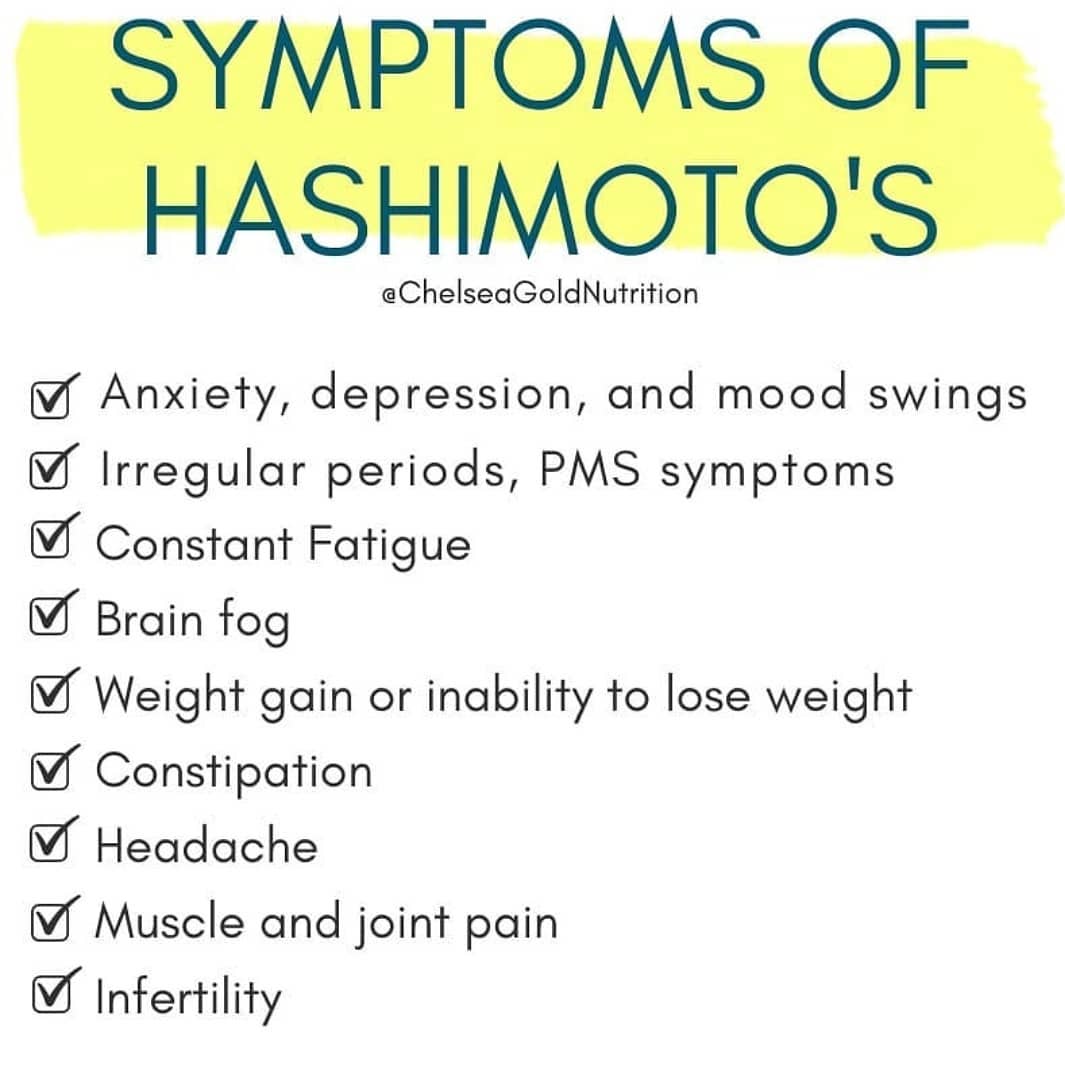 SYMPTOMS OF HASHIMOTO'S

@ChelseaGoldNutrition

☑ Anxiety, depression, and mood swings
☑ Irregular periods, PMS symptoms
☑ Constant Fatigue
☑ Brain fog
☑ Weight gain or inability to lose weight
☑ Constipation
☑ Headache
☑ Muscle and joint pain
☑ Infertility